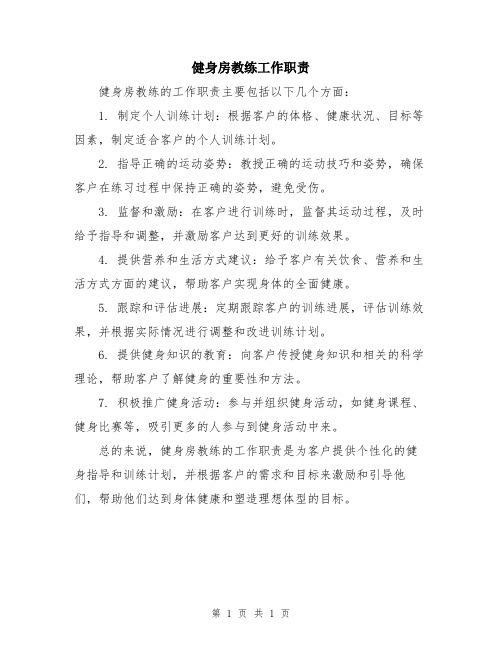 健身房教练工作职责

健身房教练的工作职责主要包括以下几个方面：

1. 制定个人训练计划：根据客户的体格、健康状况、目标等因素，制定适合客户的个人训练计划。

2. 指导正确的运动姿势：教授正确的运动技巧和姿势，确保客户在练习过程中保持正确的姿势，避免受伤。

3. 监督和激励：在客户进行训练时，监督其运动过程，及时给予指导和调整，并激励客户达到更好的训练效果。

4. 提供营养和生活方式建议：给予客户有关饮食、营养和生活方式方面的建议，帮助客户实现身体的全面健康。

5. 跟踪和评估进展：定期跟踪客户的训练进展，评估训练效果，并根据实际情况进行调整和改进训练计划。

6. 提供健身知识的教育：向客户传授健身知识和相关的科学理论，帮助客户了解健身的重要性和方法。

7. 积极推广健身活动：参与并组织健身活动，如健身课程、健身比赛等，吸引更多的人参与到健身活动中来。

总的来说，健身房教练的工作职责是为客户提供个性化的健身指导和训练计划，并根据客户的需求和目标来激励和引导他们，帮助他们达到身体健康和塑造理想体型的目标。

第 1 页 共 1 页